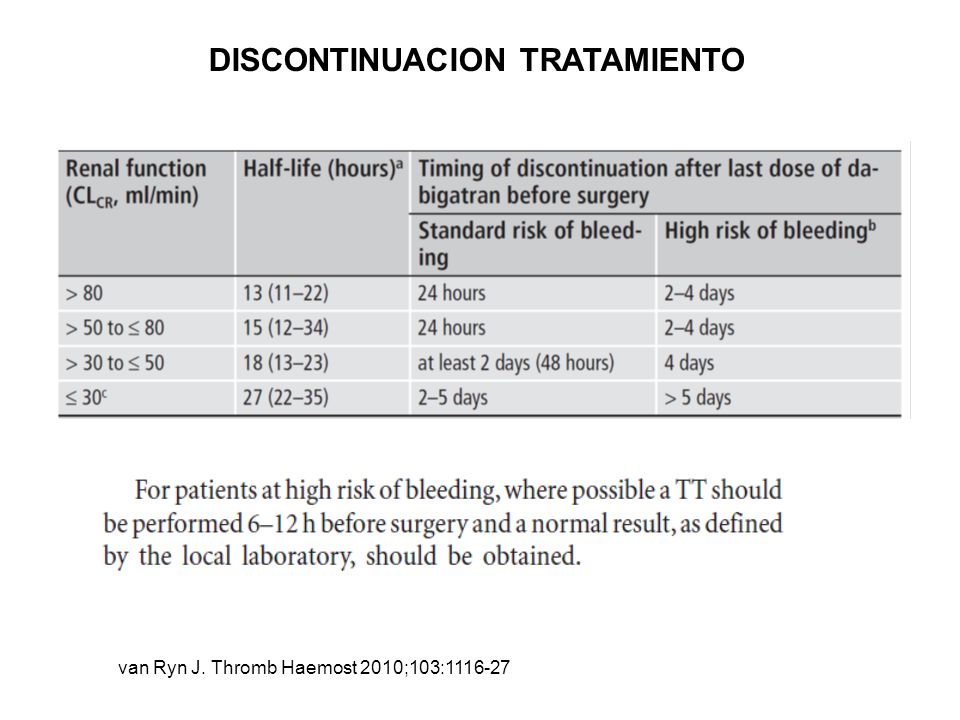 DISCONTINUACION TRATAMIENTO

| Renal function ($CL_{CR}$, ml/min) | Half-life (hours)$^a$ | Timing of discontinuation after last dose of dabigatran before surgery: Standard risk of bleeding | Timing of discontinuation after last dose of dabigatran before surgery: High risk of bleeding$^b$ |
|---|---|---|---|
| > 80 | 13 (11–22) | 24 hours | 2–4 days |
| > 50 to ≤ 80 | 15 (12–34) | 24 hours | 2–4 days |
| > 30 to ≤ 50 | 18 (13–23) | at least 2 days (48 hours) | 4 days |
| ≤ 30$^c$ | 27 (22–35) | 2–5 days | > 5 days |

For patients at high risk of bleeding, where possible a TT should be performed 6–12 h before surgery and a normal result, as defined by the local laboratory, should be obtained.

van Ryn J. Thromb Haemost 2010;103:1116-27